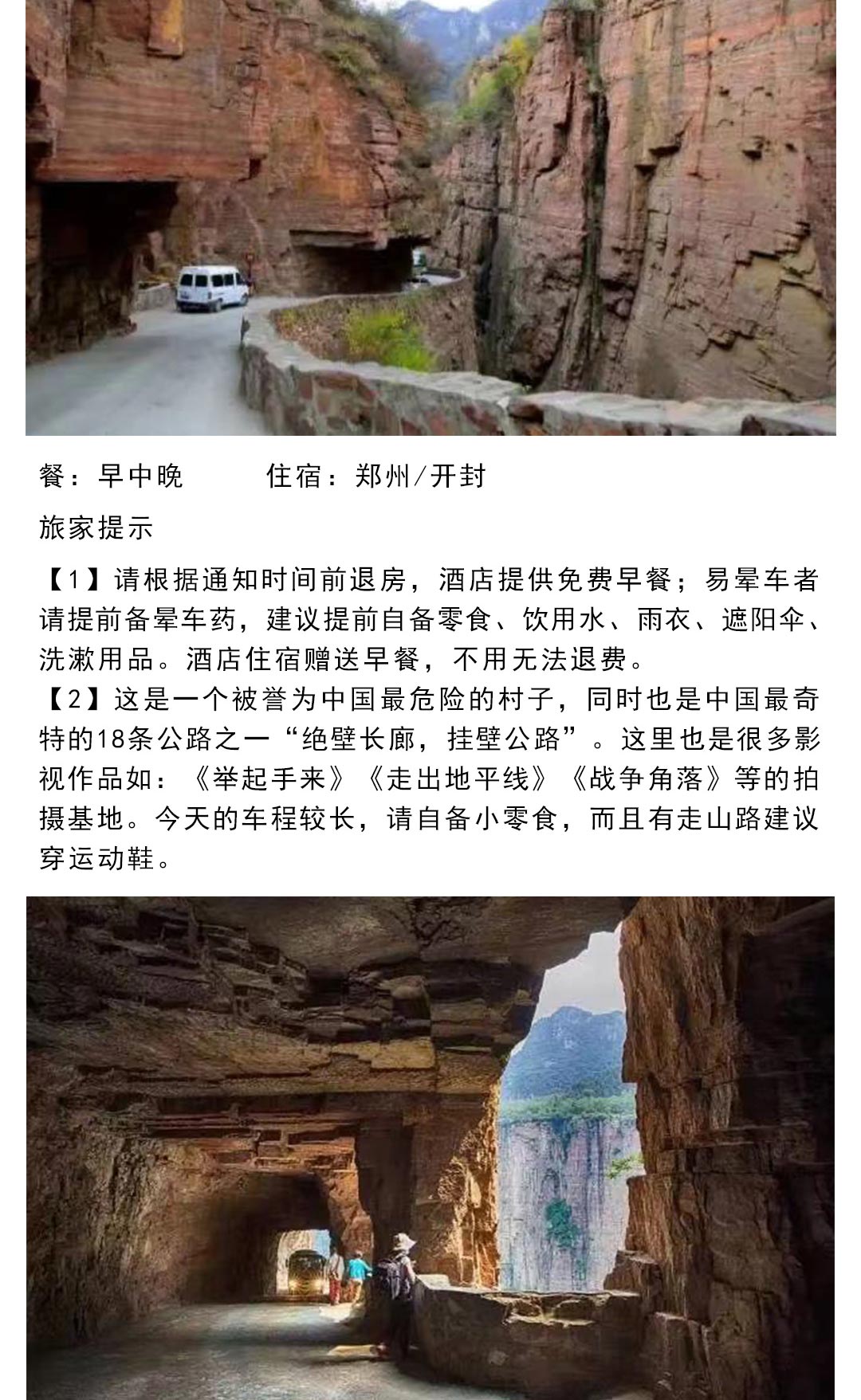 餐：早中晚　　　住宿：郑州/开封

旅家提示

【1】请根据通知时间前退房，酒店提供免费早餐；易晕车者请提前备晕车药，建议提前自备零食、饮用水、雨衣、遮阳伞、洗漱用品。酒店住宿赠送早餐，不用无法退费。

【2】这是一个被誉为中国最危险的村子，同时也是中国最奇特的18条公路之一“绝壁长廊，挂壁公路”。这里也是很多影视作品如：《举起手来》《走出地平线》《战争角落》等的拍摄基地。今天的车程较长，请自备小零食，而且有走山路建议穿运动鞋。